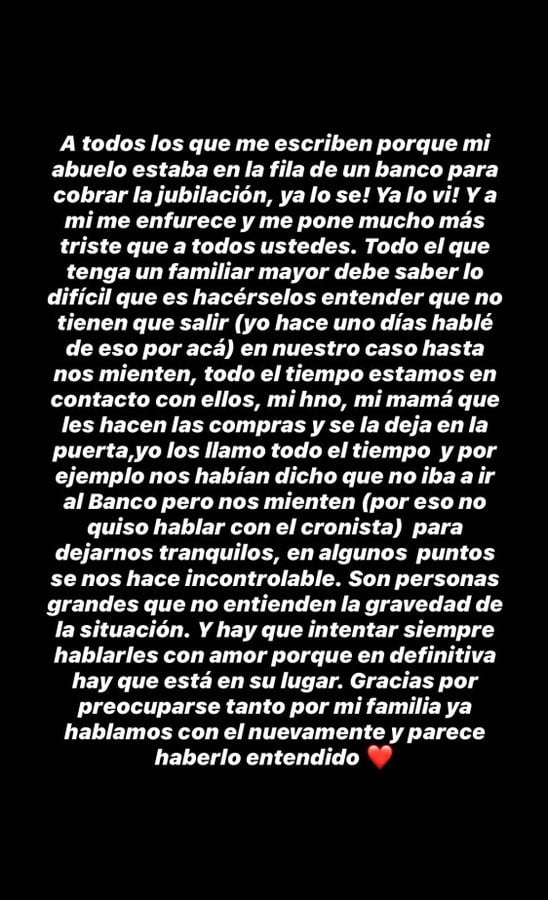 A todos los que me escriben porque mi abuelo estaba en la fila de un banco para cobrar la jubilación, ya lo se! Ya lo vi! Y a mi me enfurece y me pone mucho más triste que a todos ustedes. Todo el que tenga un familiar mayor debe saber lo difícil que es hacérselos entender que no tienen que salir (yo hace uno días hablé de eso por acá) en nuestro caso hasta nos mienten, todo el tiempo estamos en contacto con ellos, mi hno, mi mamá que les hacen las compras y se la deja en la puerta,yo los llamo todo el tiempo y por ejemplo nos habían dicho que no iba a ir al Banco pero nos mienten (por eso no quiso hablar con el cronista) para dejarnos tranquilos, en algunos puntos se nos hace incontrolable. Son personas grandes que no entienden la gravedad de la situación. Y hay que intentar siempre hablarles con amor porque en definitiva hay que está en su lugar. Gracias por preocuparse tanto por mi familia ya hablamos con el nuevamente y parece haberlo entendido ❤️